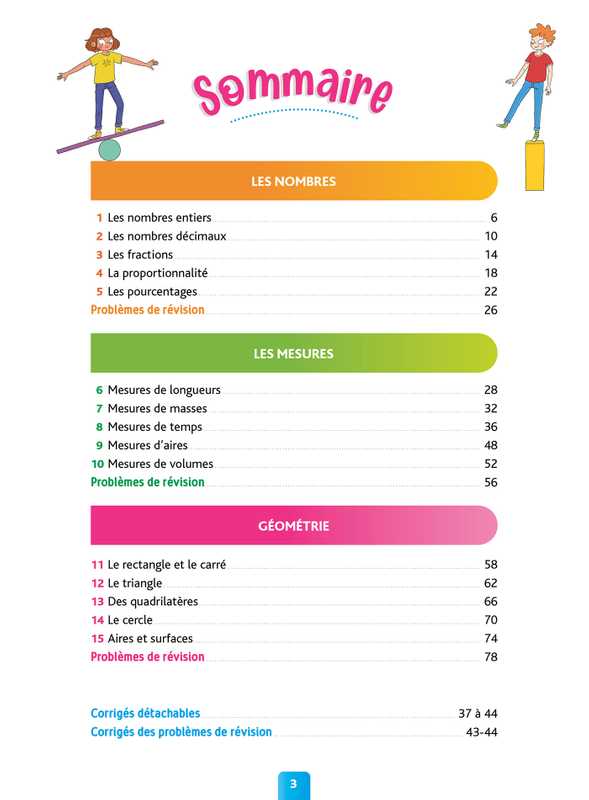 Sommaire

LES NOMBRES

1 Les nombres entiers 6
2 Les nombres décimaux 10
3 Les fractions 14
4 La proportionnalité 18
5 Les pourcentages 22
Problèmes de révision 26

LES MESURES

6 Mesures de longueurs 28
7 Mesures de masses 32
8 Mesures de temps 36
9 Mesures d'aires 48
10 Mesures de volumes 52
Problèmes de révision 56

GÉOMÉTRIE

11 Le rectangle et le carré 58
12 Le triangle 62
13 Des quadrilatères 66
14 Le cercle 70
15 Aires et surfaces 74
Problèmes de révision 78

Corrigés détachables 37 à 44
Corrigés des problèmes de révision 43-44

3